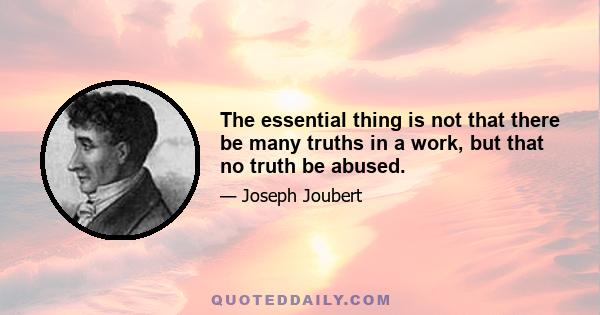 The essential thing is not that there be many truths in a work, but that no truth be abused.

— Joseph Joubert

QUOTEDDAILY.COM